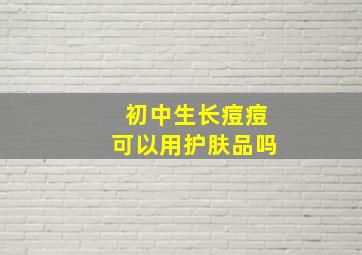 初中生长痘痘
可以用护肤品吗